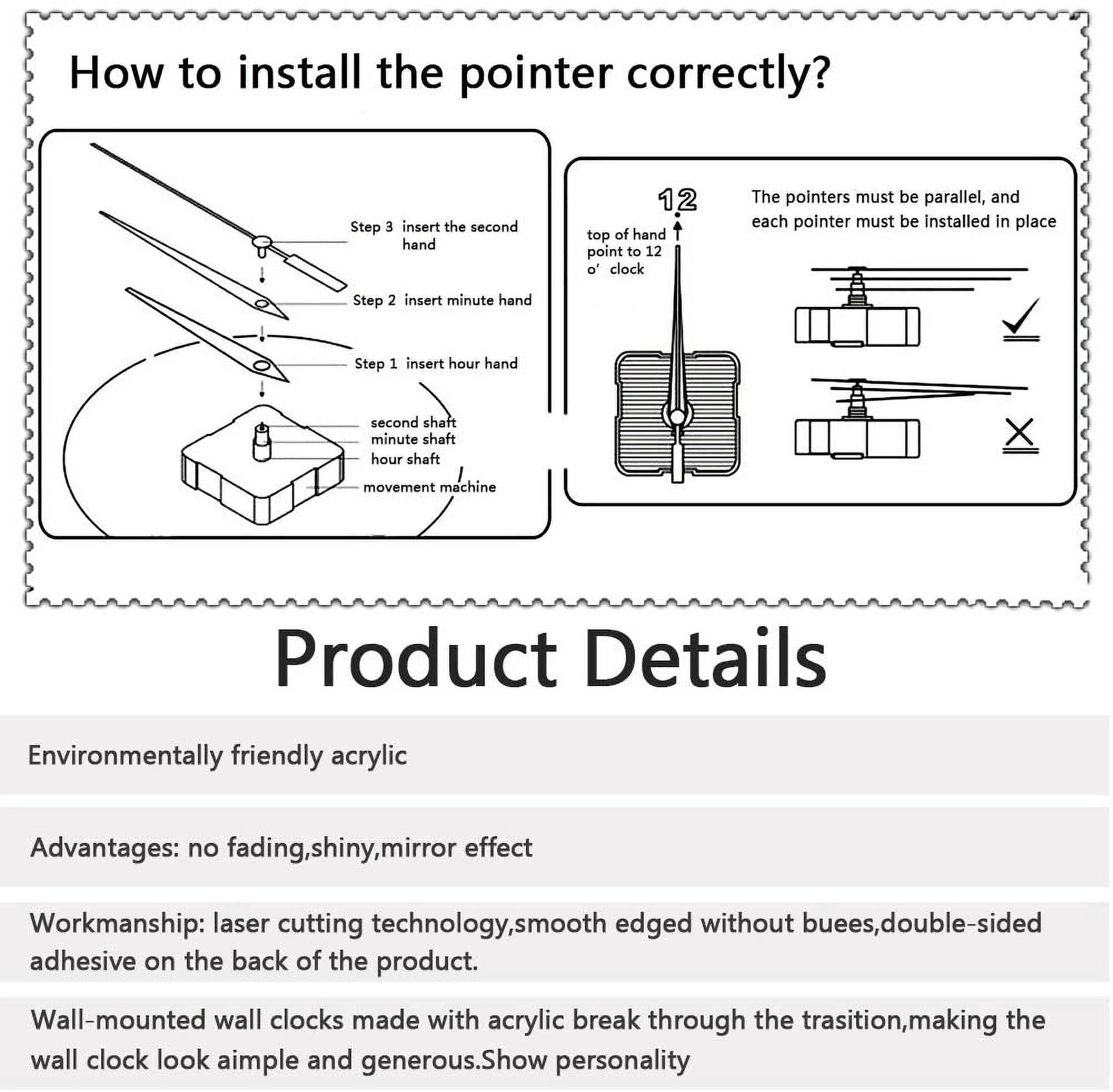 How to install the pointer correctly?

Step 3 insert the second hand

Step 2 insert minute hand

Step 1 insert hour hand

second shaft
minute shaft
hour shaft
movement machine

12

top of hand point to 12 o' clock

The pointers must be parallel, and each pointer must be installed in place

Product Details

Environmentally friendly acrylic

Advantages: no fading,shiny,mirror effect

Workmanship: laser cutting technology,smooth edged without buees,double-sided adhesive on the back of the product.

Wall-mounted wall clocks made with acrylic break through the trasition,making the wall clock look aimple and generous.Show personality